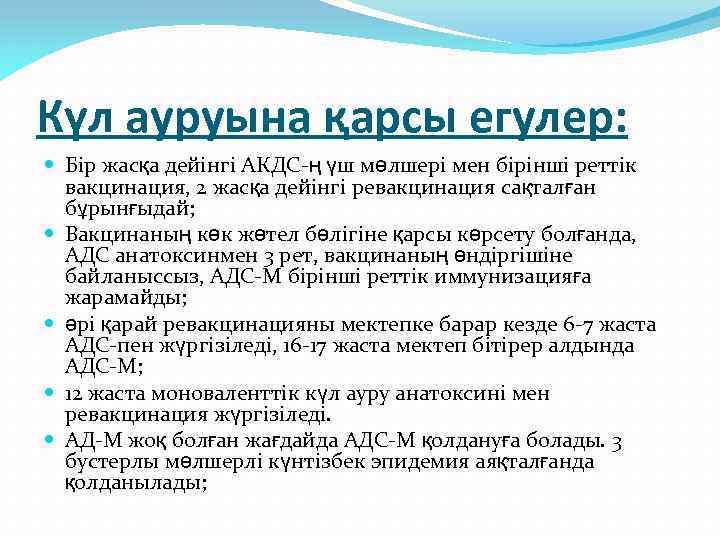 Күл ауруына қарсы егулер:

Бір жасқа дейінгі АКДС-ң үш мөлшері мен бірінші реттік вакцинация, 2 жасқа дейінгі ревакцинация сақталған бұрынғыдай;

Вакцинаның көк жөтел бөлігіне қарсы көрсету болғанда, АДС анатоксинмен 3 рет, вакцинаның өндіргішіне байланыссыз, АДС-М бірінші реттік иммунизацияға жарамайды;

әрі қарай ревакцинацияны мектепке барар кезде 6-7 жаста АДС-пен жүргізіледі, 16-17 жаста мектеп бітірер алдында АДС-М;

12 жаста моноваленттік күл ауру анатоксині мен ревакцинация жүргізіледі.

АД-М жоқ болған жағдайда АДС-М қолдануға болады. 3 бустерлы мөлшерлі күнтізбек эпидемия аяқталғанда қолданылады;